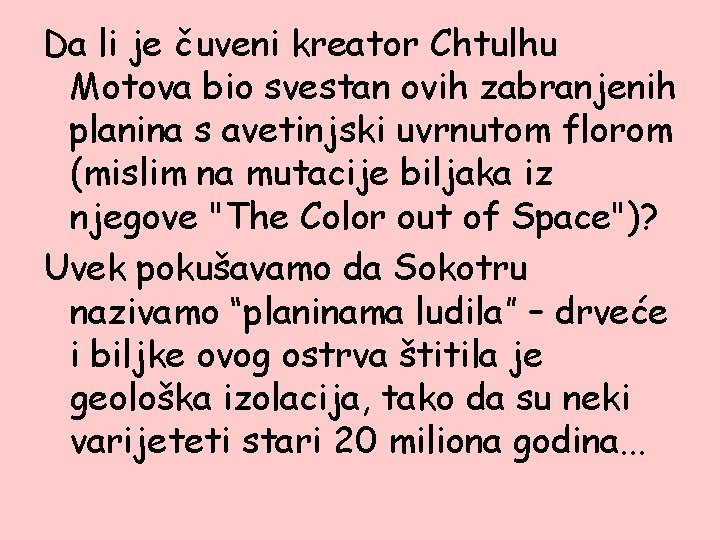 Da li je čuveni kreator Chtulhu Motova bio svestan ovih zabranjenih planina s avetinjski uvrnutom florom (mislim na mutacije biljaka iz njegove "The Color out of Space")?

Uvek pokušavamo da Sokotru nazivamo “planinama ludila” – drveće i biljke ovog ostrva štitila je geološka izolacija, tako da su neki varijeteti stari 20 miliona godina...